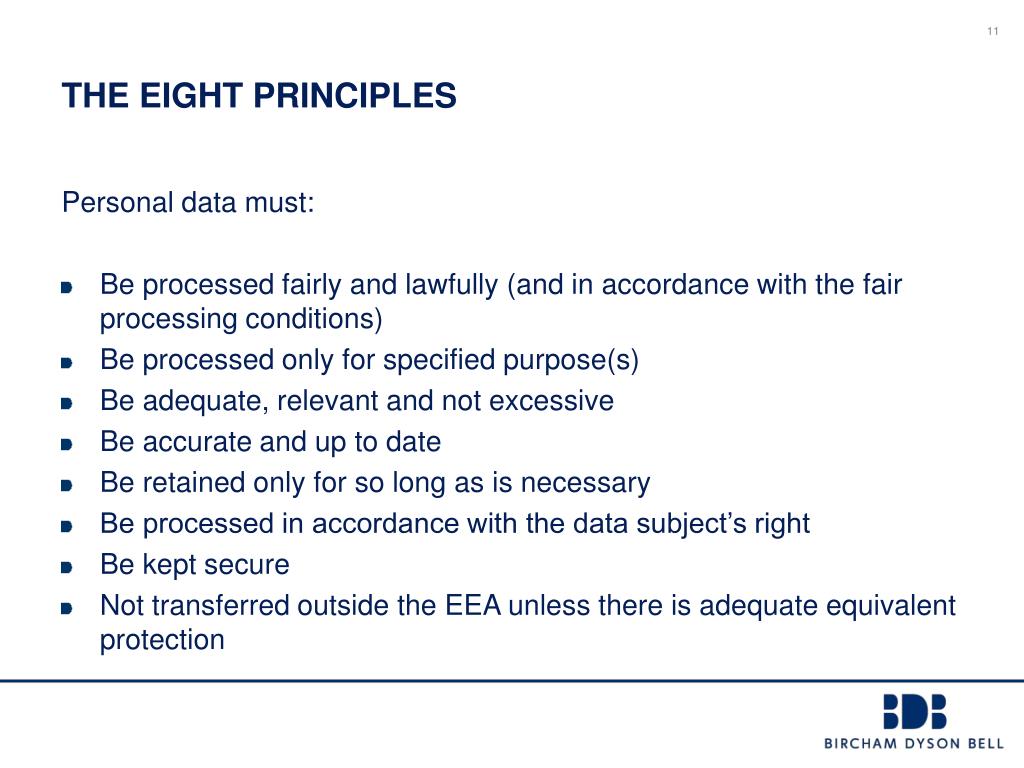 11

THE EIGHT PRINCIPLES

Personal data must:

• Be processed fairly and lawfully (and in accordance with the fair processing conditions)
• Be processed only for specified purpose(s)
• Be adequate, relevant and not excessive
• Be accurate and up to date
• Be retained only for so long as is necessary
• Be processed in accordance with the data subject's right
• Be kept secure
• Not transferred outside the EEA unless there is adequate equivalent protection

BDB
BIRCHAM DYSON BELL